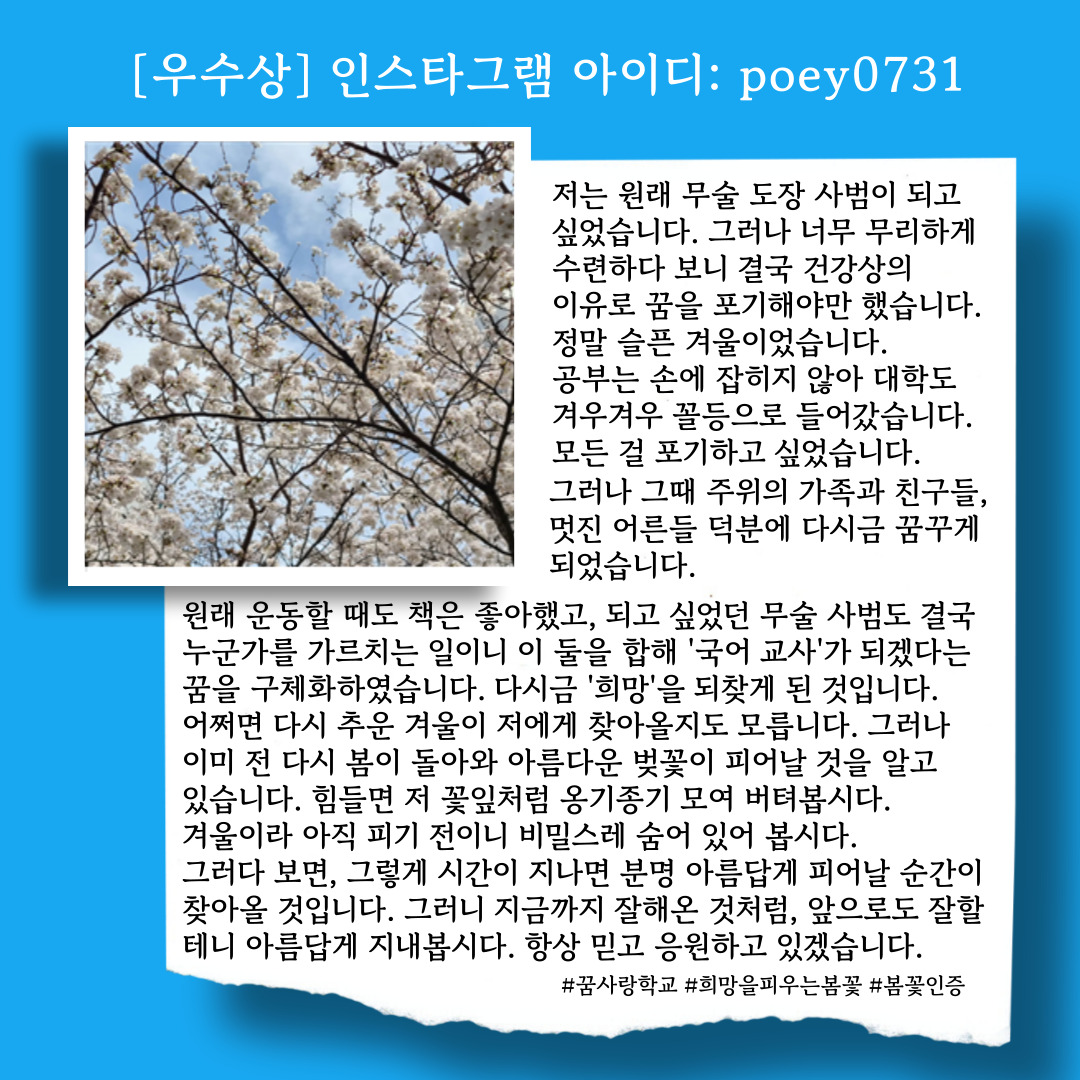 [우수상] 인스타그램 아이디: poey0731

저는 원래 무술 도장 사범이 되고 싶었습니다. 그러나 너무 무리하게 수련하다 보니 결국 건강상의 이유로 꿈을 포기해야만 했습니다. 정말 슬픈 겨울이었습니다.
공부는 손에 잡히지 않아 대학도 겨우겨우 꼴등으로 들어갔습니다. 모든 걸 포기하고 싶었습니다.
그러나 그때 주위의 가족과 친구들, 멋진 어른들 덕분에 다시금 꿈꾸게 되었습니다.
원래 운동할 때도 책은 좋아했고, 되고 싶었던 무술 사범도 결국 누군가를 가르치는 일이니 이 둘을 합해 '국어 교사'가 되겠다는 꿈을 구체화하였습니다. 다시금 '희망'을 되찾게 된 것입니다.
어쩌면 다시 추운 겨울이 저에게 찾아올지도 모릅니다. 그러나 이미 전 다시 봄이 돌아와 아름다운 벚꽃이 피어날 것을 알고 있습니다. 힘들면 저 꽃잎처럼 옹기종기 모여 버텨봅시다.
겨울이라 아직 피기 전이니 비밀스레 숨어 있어 봅시다.
그러다 보면, 그렇게 시간이 지나면 분명 아름답게 피어날 순간이 찾아올 것입니다. 그러니 지금까지 잘해온 것처럼, 앞으로도 잘할 테니 아름답게 지내봅시다. 항상 믿고 응원하고 있겠습니다.
#꿈사랑학교 #희망을피우는봄꽃 #봄꽃인증